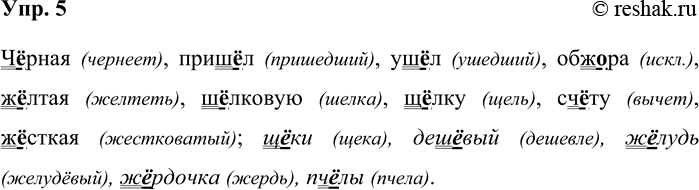 Упр. 5 © reshak.ru

Чёрная (чернеет), пришёл (пришедший), ушёл (ушедший), обжора (искл.), жёлтая (желтеть), шёлковую (шелка), щёлку (щель), счёту (вычет), жёсткая (жестковатый); щёки (щека), дешёвый (дешевле), жёлудь (желудёвый), жёрдочка (жердь), пчёлы (пчела).